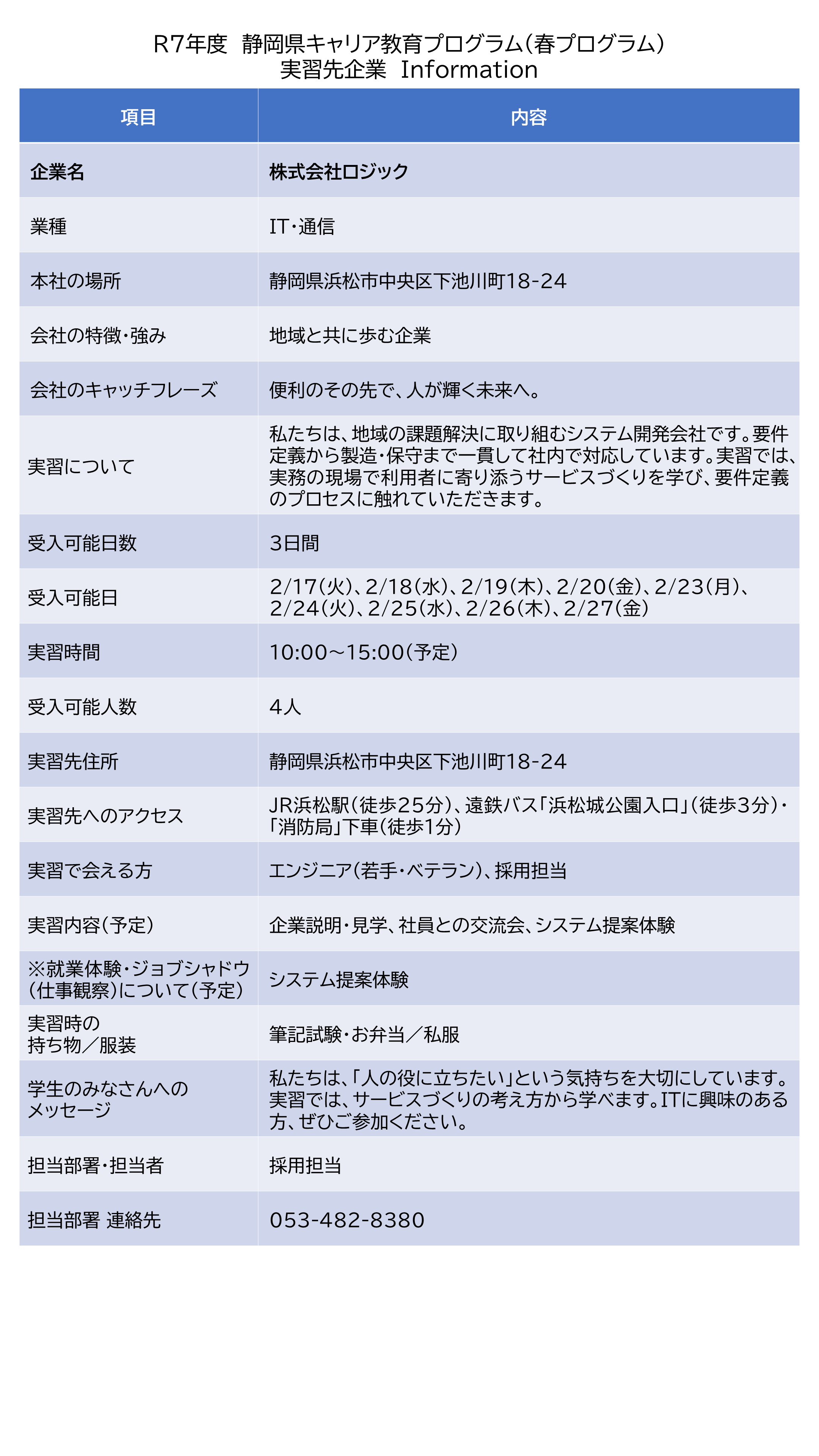 R7年度 静岡県キャリア教育プログラム（春プログラム）
実習先企業 Information

| 項目 | 内容 |
|---|---|
| 企業名 | 株式会社ロジック |
| 業種 | IT・通信 |
| 本社の場所 | 静岡県浜松市中央区下池川町18-24 |
| 会社の特徴・強み | 地域と共に歩む企業 |
| 会社のキャッチフレーズ | 便利のその先で、人が輝く未来へ。 |
| 実習について | 私たちは、地域の課題解決に取り組むシステム開発会社です。要件定義から製造・保守まで一貫して社内で対応しています。実習では、実務の現場で利用者に寄り添うサービスづくりを学び、要件定義のプロセスに触れていただきます。 |
| 受入可能日数 | 3日間 |
| 受入可能日 | 2/17（火）、2/18（水）、2/19（木）、2/20（金）、2/23（月）、2/24（火）、2/25（水）、2/26（木）、2/27（金） |
| 実習時間 | 10:00～15:00（予定） |
| 受入可能人数 | 4人 |
| 実習先住所 | 静岡県浜松市中央区下池川町18-24 |
| 実習先へのアクセス | JR浜松駅（徒歩25分）、遠鉄バス「浜松城公園入口」（徒歩3分）・「消防局」下車（徒歩1分） |
| 実習で会える方 | エンジニア（若手・ベテラン）、採用担当 |
| 実習内容（予定） | 企業説明・見学、社員との交流会、システム提案体験 |
| ※就業体験・ジョブシャドウ（仕事観察）について（予定） | システム提案体験 |
| 実習時の持ち物／服装 | 筆記試験・お弁当／私服 |
| 学生のみなさんへのメッセージ | 私たちは、「人の役に立ちたい」という気持ちを大切にしています。実習では、サービスづくりの考え方から学べます。ITに興味のある方、ぜひご参加ください。 |
| 担当部署・担当者 | 採用担当 |
| 担当部署 連絡先 | 053-482-8380 |